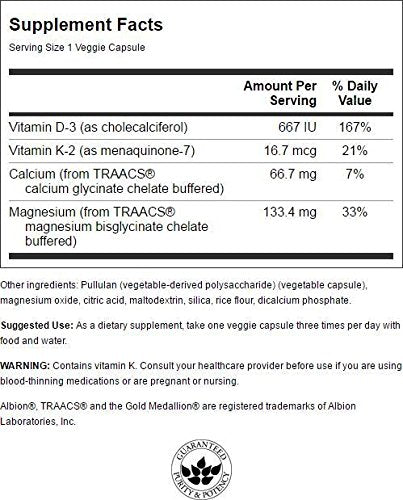 Supplement Facts
Serving Size 1 Veggie Capsule

| | Amount Per Serving | % Daily Value |
|---|---|---|
| Vitamin D-3 (as cholecalciferol) | 667 IU | 167% |
| Vitamin K-2 (as menaquinone-7) | 16.7 mcg | 21% |
| Calcium (from TRAACS® calcium glycinate chelate buffered) | 66.7 mg | 7% |
| Magnesium (from TRAACS® magnesium bisglycinate chelate buffered) | 133.4 mg | 33% |

Other ingredients: Pullulan (vegetable-derived polysaccharide) (vegetable capsule), magnesium oxide, citric acid, maltodextrin, silica, rice flour, dicalcium phosphate.

Suggested Use: As a dietary supplement, take one veggie capsule three times per day with food and water.

WARNING: Contains vitamin K. Consult your healthcare provider before use if you are using blood-thinning medications or are pregnant or nursing.

Albion®, TRAACS® and the Gold Medallion® are registered trademarks of Albion Laboratories, Inc.

GUARANTEED PURITY & POTENCY